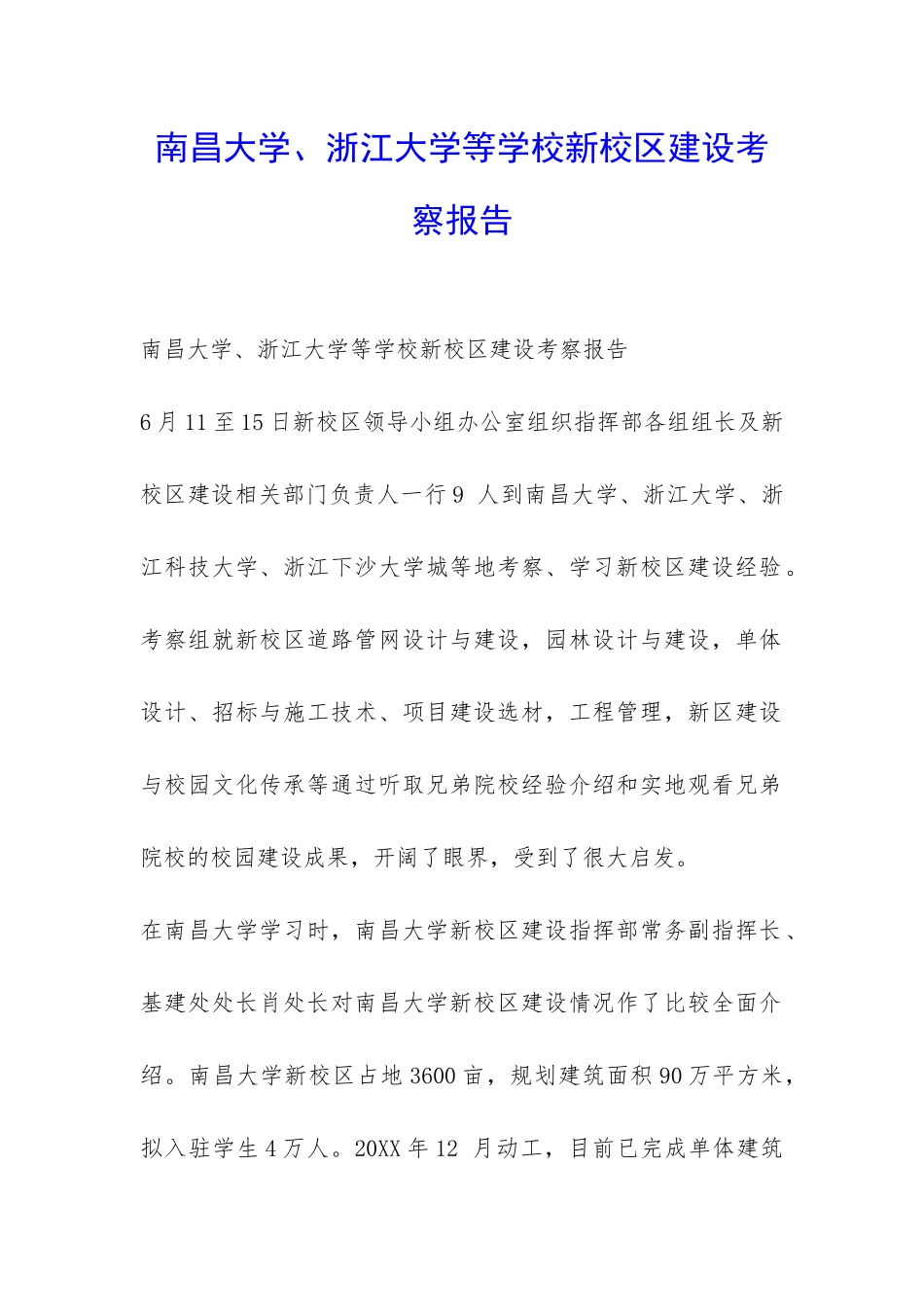 南昌大学、浙江大学等学校新校区建设考察报告

南昌大学、浙江大学等学校新校区建设考察报告

6月11至15日新校区领导小组办公室组织指挥部各组组长及新校区建设相关部门负责人一行9 人到南昌大学、浙江大学、浙江科技大学、浙江下沙大学城等地考察、学习新校区建设经验。考察组就新校区道路管网设计与建设，园林设计与建设，单体设计、招标与施工技术、项目建设选材，工程管理，新区建设与校园文化传承等通过听取兄弟院校经验介绍和实地观看兄弟院校的校园建设成果，开阔了眼界，受到了很大启发。

在南昌大学学习时，南昌大学新校区建设指挥部常务副指挥长、基建处处长肖处长对南昌大学新校区建设情况作了比较全面介绍。南昌大学新校区占地3600亩，规划建筑面积90万平方米，拟入驻学生4万人。20XX年12 月动工，目前已完成单体建筑